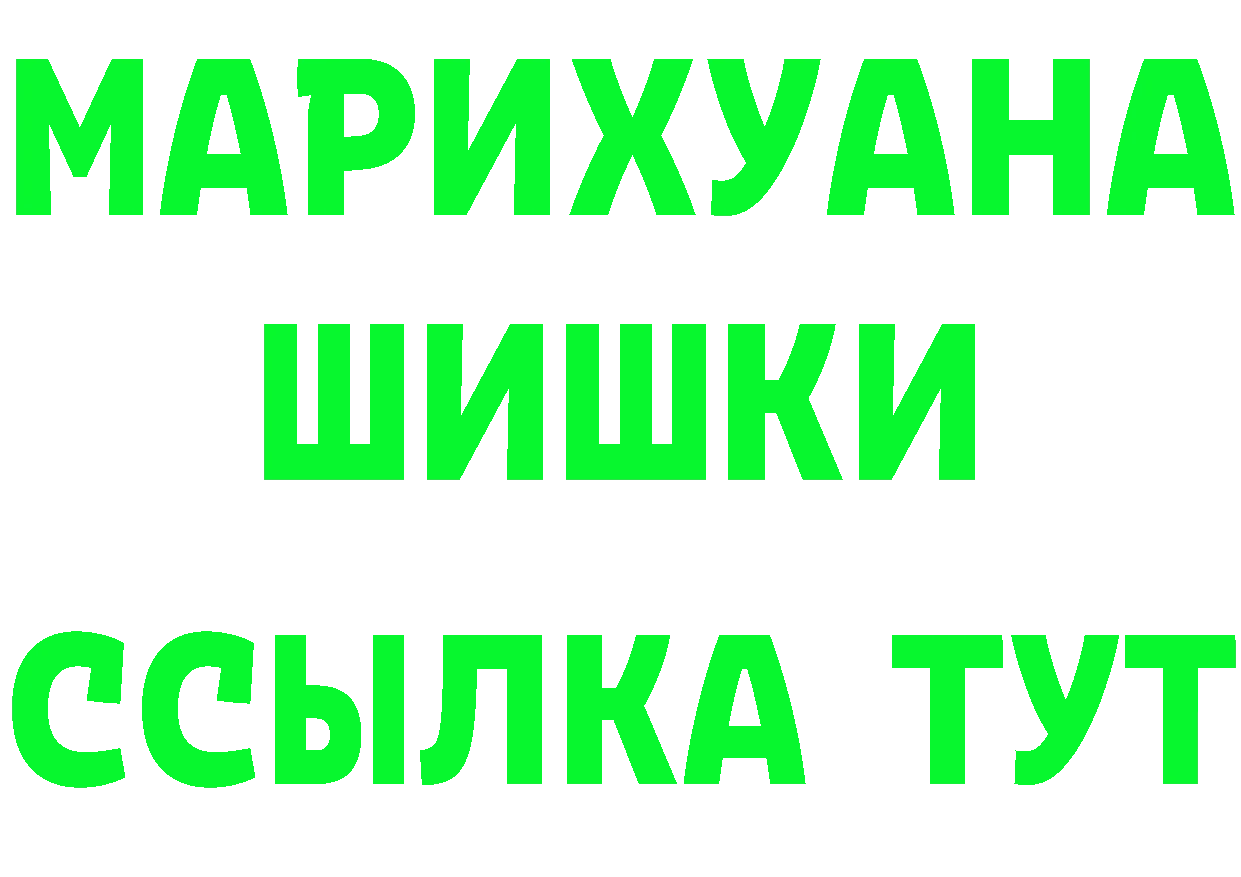 МАРИХУАНА
ШИШКИ
ССЫЛКА ТУТ